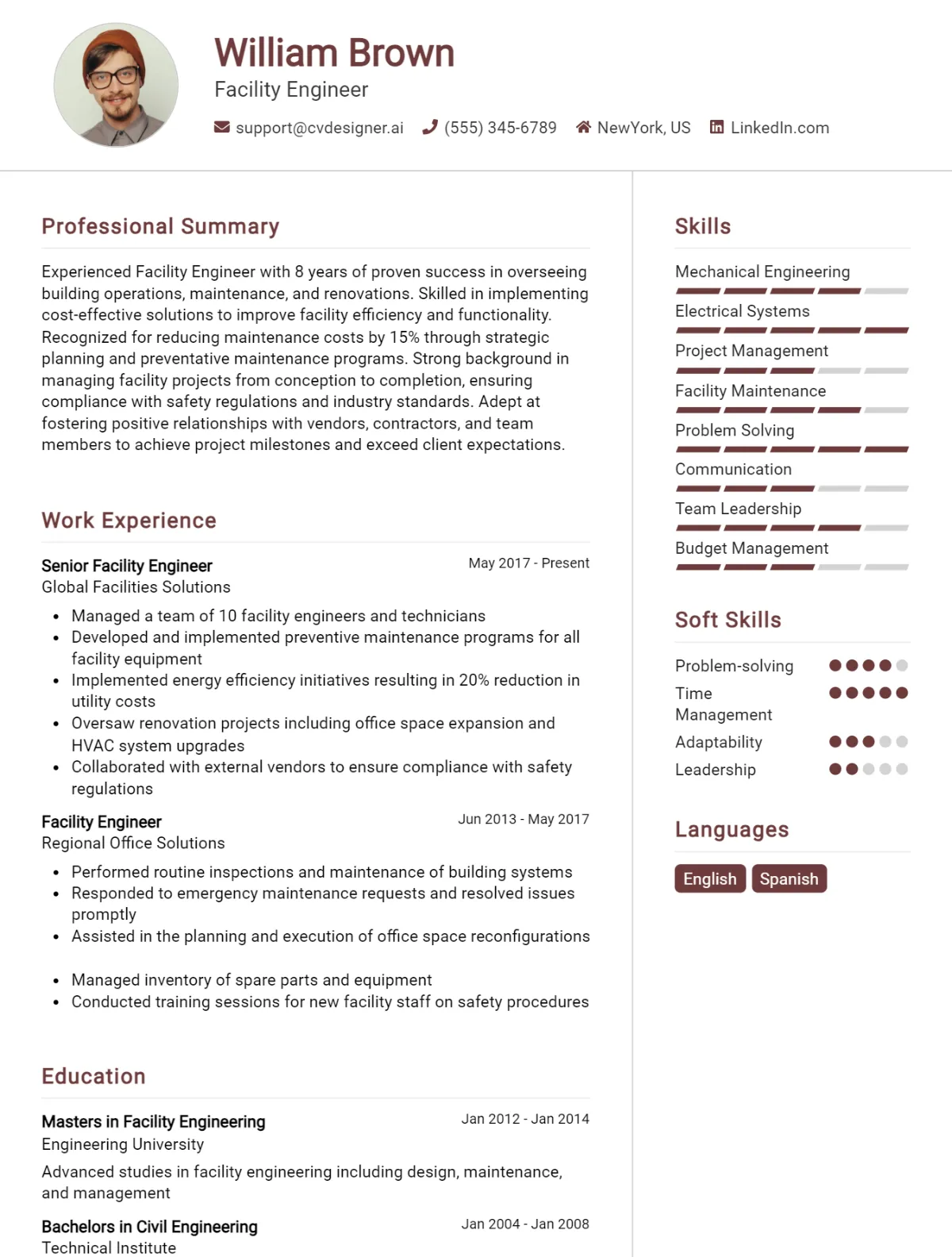 William Brown
Facility Engineer

support@cvdesigner.ai (555) 345-6789 NewYork, US LinkedIn.com

Professional Summary

Experienced Facility Engineer with 8 years of proven success in overseeing building operations, maintenance, and renovations. Skilled in implementing cost-effective solutions to improve facility efficiency and functionality. Recognized for reducing maintenance costs by 15% through strategic planning and preventative maintenance programs. Strong background in managing facility projects from conception to completion, ensuring compliance with safety regulations and industry standards. Adept at fostering positive relationships with vendors, contractors, and team members to achieve project milestones and exceed client expectations.

Work Experience

Senior Facility Engineer
May 2017 - Present
Global Facilities Solutions
- Managed a team of 10 facility engineers and technicians
- Developed and implemented preventive maintenance programs for all facility equipment
- Implemented energy efficiency initiatives resulting in 20% reduction in utility costs
- Oversaw renovation projects including office space expansion and HVAC system upgrades
- Collaborated with external vendors to ensure compliance with safety regulations

Facility Engineer
Jun 2013 - May 2017
Regional Office Solutions
- Performed routine inspections and maintenance of building systems
- Responded to emergency maintenance requests and resolved issues promptly
- Assisted in the planning and execution of office space reconfigurations
- Managed inventory of spare parts and equipment
- Conducted training sessions for new facility staff on safety procedures

Education

Masters in Facility Engineering
Jan 2012 - Jan 2014
Engineering University
Advanced studies in facility engineering including design, maintenance, and management

Bachelors in Civil Engineering
Jan 2004 - Jan 2008
Technical Institute

Skills

Mechanical Engineering
Electrical Systems
Project Management
Facility Maintenance
Problem Solving
Communication
Team Leadership
Budget Management

Soft Skills

Problem-solving
Time Management
Adaptability
Leadership

Languages

English
Spanish